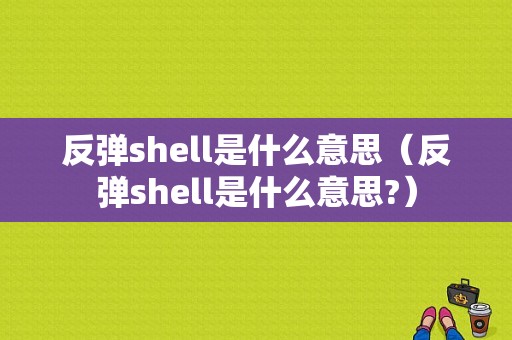 反弹shell是什么意思（反弹shell是什么意思?）